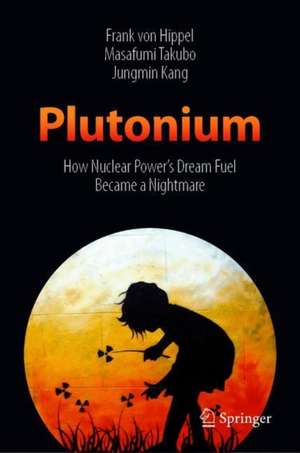 Frank von Hippel
Masafumi Takubo
Jungmin Kang

Plutonium

How Nuclear Power's Dream Fuel Became a Nightmare

Springer